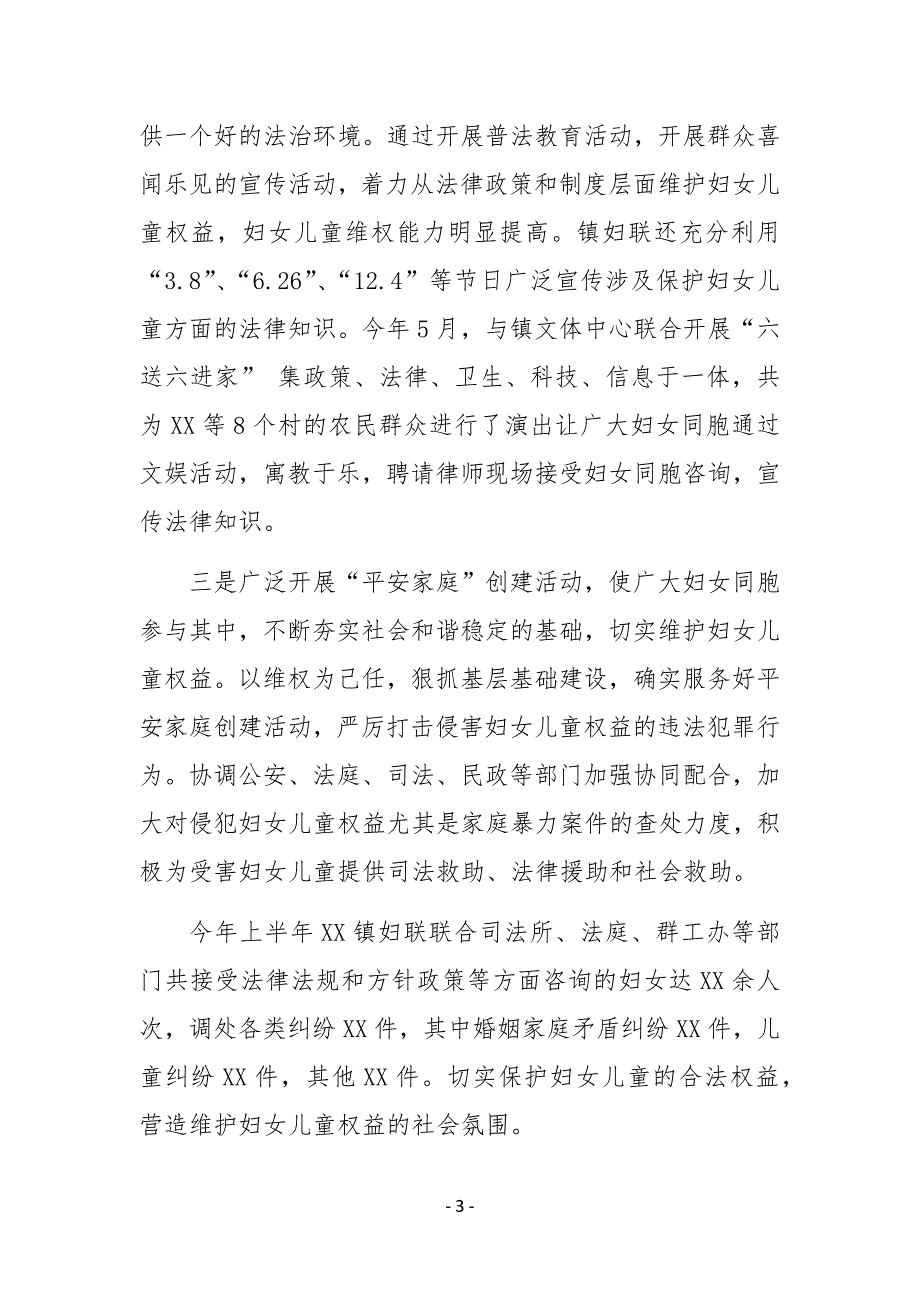 供一个好的法治环境。通过开展普法教育活动，开展群众喜闻乐见的宣传活动，着力从法律政策和制度层面维护妇女儿童权益，妇女儿童维权能力明显提高。镇妇联还充分利用“3.8”、“6.26”、“12.4”等节日广泛宣传涉及保护妇女儿童方面的法律知识。今年5月，与镇文体中心联合开展“六送六进家” 集政策、法律、卫生、科技、信息于一体，共为XX等8个村的农民群众进行了演出让广大妇女同胞通过文娱活动，寓教于乐，聘请律师现场接受妇女同胞咨询，宣传法律知识。

三是广泛开展“平安家庭”创建活动，使广大妇女同胞参与其中，不断夯实社会和谐稳定的基础，切实维护妇女儿童权益。以维权为己任，狠抓基层基础建设，确实服务好平安家庭创建活动，严厉打击侵害妇女儿童权益的违法犯罪行为。协调公安、法庭、司法、民政等部门加强协同配合，加大对侵犯妇女儿童权益尤其是家庭暴力案件的查处力度，积极为受害妇女儿童提供司法救助、法律援助和社会救助。

今年上半年XX镇妇联联合司法所、法庭、群工办等部门共接受法律法规和方针政策等方面咨询的妇女达XX余人次，调处各类纠纷XX件，其中婚姻家庭矛盾纠纷XX件，儿童纠纷XX件，其他XX件。切实保护妇女儿童的合法权益，营造维护妇女儿童权益的社会氛围。

- 3 -